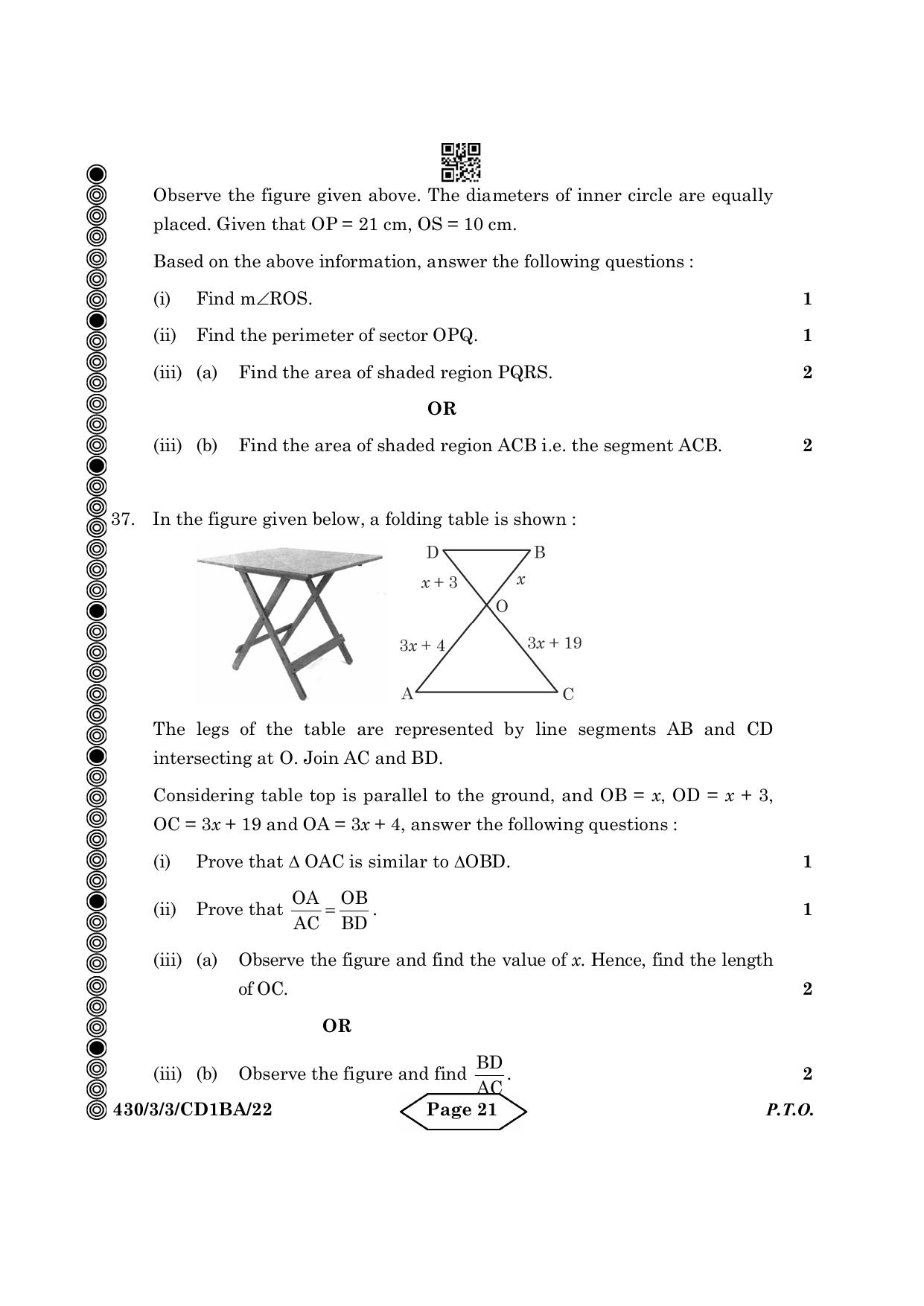 Observe the figure given above. The diameters of inner circle are equally placed. Given that OP = 21 cm, OS = 10 cm.

Based on the above information, answer the following questions :

(i) Find m$\angle$ROS. 1

(ii) Find the perimeter of sector OPQ. 1

(iii) (a) Find the area of shaded region PQRS. 2

OR

(iii) (b) Find the area of shaded region ACB i.e. the segment ACB. 2

37. In the figure given below, a folding table is shown :

D B
$x + 3$ $x$
O
$3x + 4$ $3x + 19$
A C

The legs of the table are represented by line segments AB and CD intersecting at O. Join AC and BD.

Considering table top is parallel to the ground, and OB = $x$, OD = $x + 3$, OC = $3x + 19$ and OA = $3x + 4$, answer the following questions :

(i) Prove that $\Delta$ OAC is similar to $\Delta$OBD. 1

(ii) Prove that $\frac{OA}{AC} = \frac{OB}{BD}$. 1

(iii) (a) Observe the figure and find the value of $x$. Hence, find the length of OC. 2

OR

(iii) (b) Observe the figure and find $\frac{BD}{AC}$. 2

430/3/3/CD1BA/22 Page 21 P.T.O.